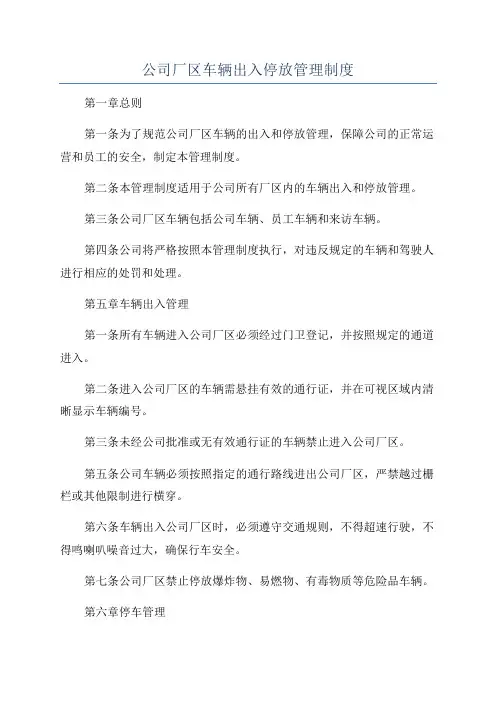 公司厂区车辆出入停放管理制度

第一章总则

第一条为了规范公司厂区车辆的出入和停放管理，保障公司的正常运营和员工的安全，制定本管理制度。

第二条本管理制度适用于公司所有厂区内的车辆出入和停放管理。

第三条公司厂区车辆包括公司车辆、员工车辆和来访车辆。

第四条公司将严格按照本管理制度执行，对违反规定的车辆和驾驶人进行相应的处罚和处理。

第五章车辆出入管理

第一条所有车辆进入公司厂区必须经过门卫登记，并按照规定的通道进入。

第二条进入公司厂区的车辆需悬挂有效的通行证，并在可视区域内清晰显示车辆编号。

第三条未经公司批准或无有效通行证的车辆禁止进入公司厂区。

第五条公司车辆必须按照指定的通行路线进出公司厂区，严禁越过栅栏或其他限制进行横穿。

第六条车辆出入公司厂区时，必须遵守交通规则，不得超速行驶，不得鸣喇叭噪音过大，确保行车安全。

第七条公司厂区禁止停放爆炸物、易燃物、有毒物质等危险品车辆。

第六章停车管理